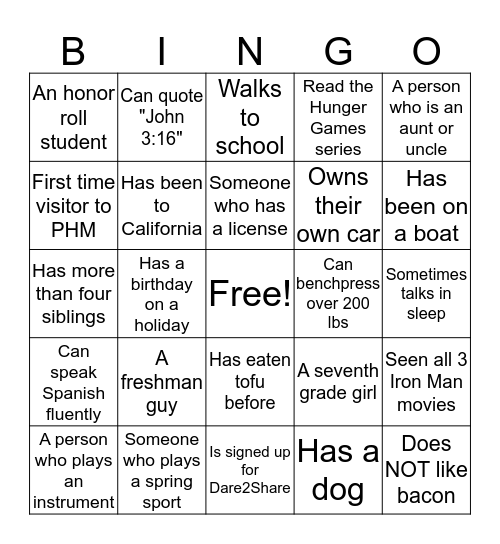 | B | I | N | G | O |
|---|---|---|---|---|
| An honor roll student | Can quote "John 3:16" | Walks to school | Read the Hunger Games series | A person who is an aunt or uncle |
| First time visitor to PHM | Has been to California | Someone who has a license | Owns their own car | Has been on a boat |
| Has more than four siblings | Has a birthday on a holiday | Free! | Can benchpress over 200 lbs | Sometimes talks in sleep |
| Can speak Spanish fluently | A freshman guy | Has eaten tofu before | A seventh grade girl | Seen all 3 Iron Man movies |
| A person who plays an instrument | Someone who plays a spring sport | Is signed up for Dare2Share | Has a dog | Does NOT like bacon |